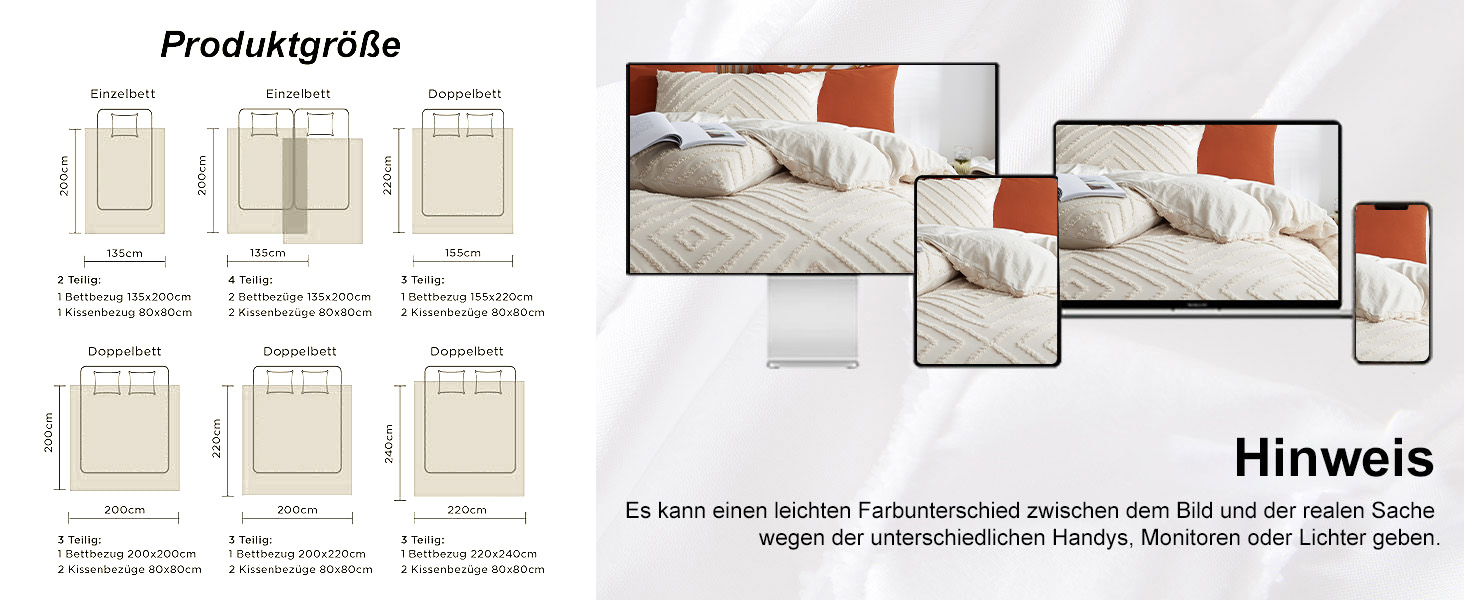 Produktgröße

Einzelbett

200cm

135cm

2 Teilig:
1 Bettbezug 135x200cm
1 Kissenbezug 80x80cm

Einzelbett

200cm

135cm

4 Teilig:
2 Bettbezüge 135x200cm
2 Kissenbezüge 80x80cm

Doppelbett

220cm

155cm

3 Teilig:
1 Bettbezug 155x220cm
2 Kissenbezüge 80x80cm

Doppelbett

200cm

200cm

3 Teilig:
1 Bettbezug 200x200cm
2 Kissenbezüge 80x80cm

Doppelbett

220cm

200cm

3 Teilig:
1 Bettbezug 200x220cm
2 Kissenbezüge 80x80cm

Doppelbett

240cm

220cm

3 Teilig:
1 Bettbezug 220x240cm
2 Kissenbezüge 80x80cm

Hinweis

Es kann einen leichten Farbunterschied zwischen dem Bild und der realen Sache wegen der unterschiedlichen Handys, Monitoren oder Lichter geben.